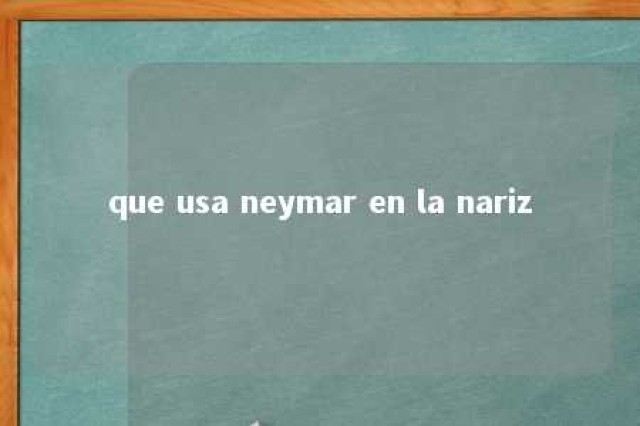 que usa neymar en la nariz